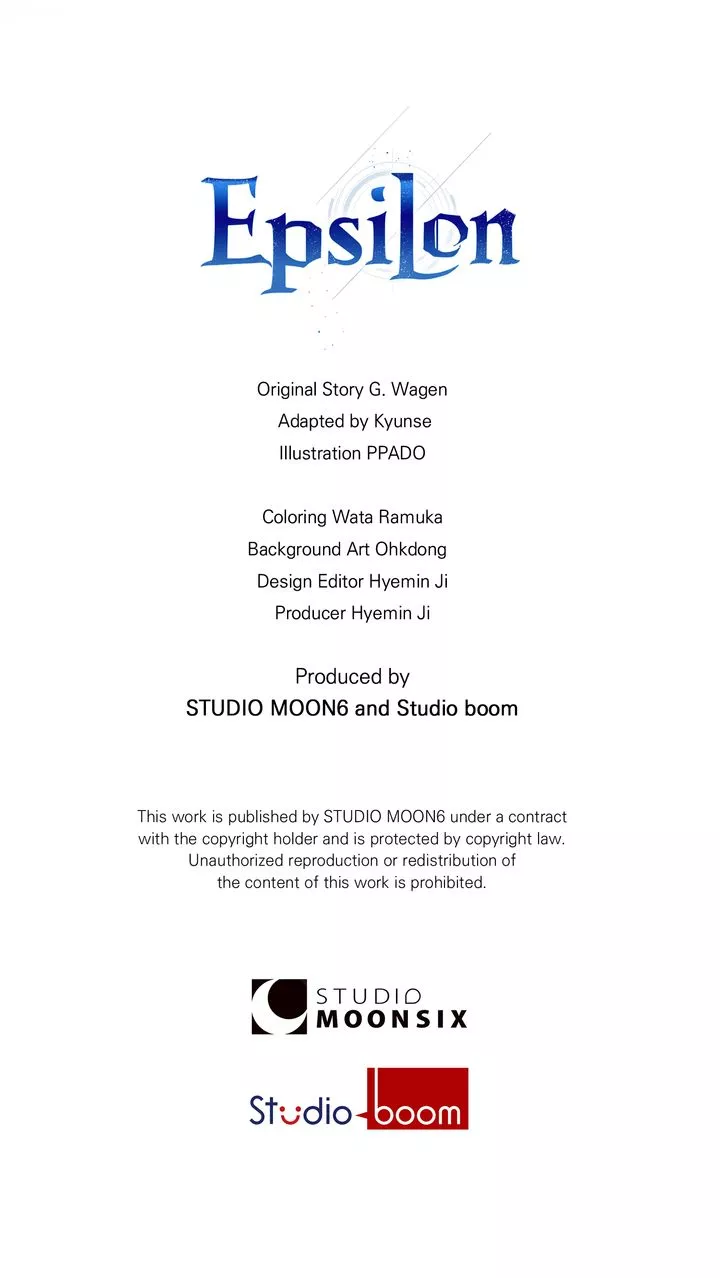 Epsilon

Original Story G. Wagen
Adapted by Kyunse
Illustration PPADO

Coloring Wata Ramuka
Background Art Ohkdong
Design Editor Hyemin Ji
Producer Hyemin Ji

Produced by
STUDIO MOON6 and Studio boom

This work is published by STUDIO MOON6 under a contract with the copyright holder and is protected by copyright law. Unauthorized reproduction or redistribution of the content of this work is prohibited.

STUDIO
MOONSIX

Studio boom